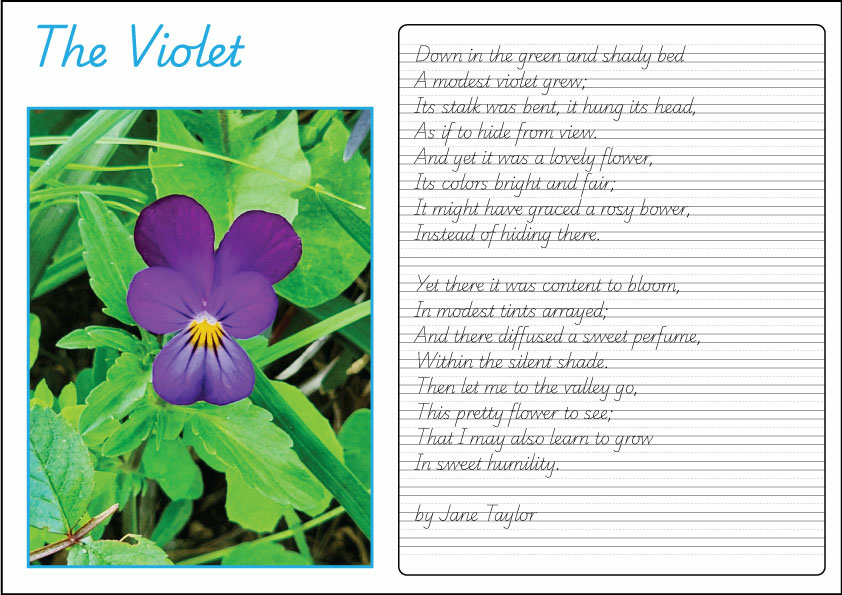 The Violet

Down in the green and shady bed
A modest violet grew;
Its stalk was bent, it hung its head,
As if to hide from view.
And yet it was a lovely flower,
Its colors bright and fair;
It might have graced a rosy bower,
Instead of hiding there.

Yet there it was content to bloom,
In modest tints arrayed;
And there diffused a sweet perfume,
Within the silent shade.
Then let me to the valley go,
This pretty flower to see;
That I may also learn to grow
In sweet humility.

by Jane Taylor